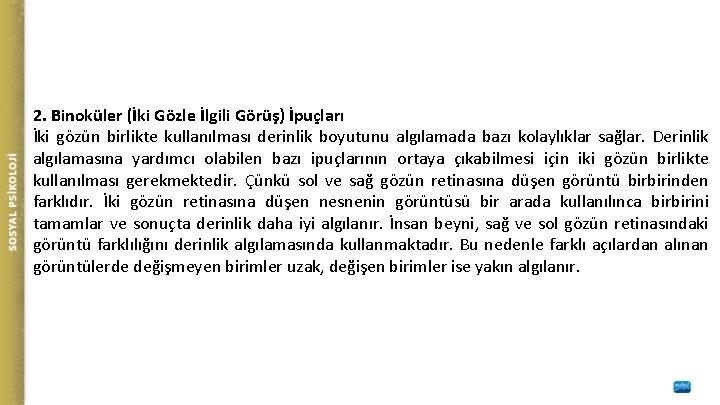 SOSYAL PSİKOLOJİ

2. Binoküler (İki Gözle İlgili Görüş) İpuçları
İki gözün birlikte kullanılması derinlik boyutunu algılamada bazı kolaylıklar sağlar. Derinlik algılamasına yardımcı olabilen bazı ipuçlarının ortaya çıkabilmesi için iki gözün birlikte kullanılması gerekmektedir. Çünkü sol ve sağ gözün retinasına düşen görüntü birbirinden farklıdır. İki gözün retinasına düşen nesnenin görüntüsü bir arada kullanılınca birbirini tamamlar ve sonuçta derinlik daha iyi algılanır. İnsan beyni, sağ ve sol gözün retinasındaki görüntü farklılığını derinlik algılamasında kullanmaktadır. Bu nedenle farklı açılardan alınan görüntülerde değişmeyen birimler uzak, değişen birimler ise yakın algılanır.